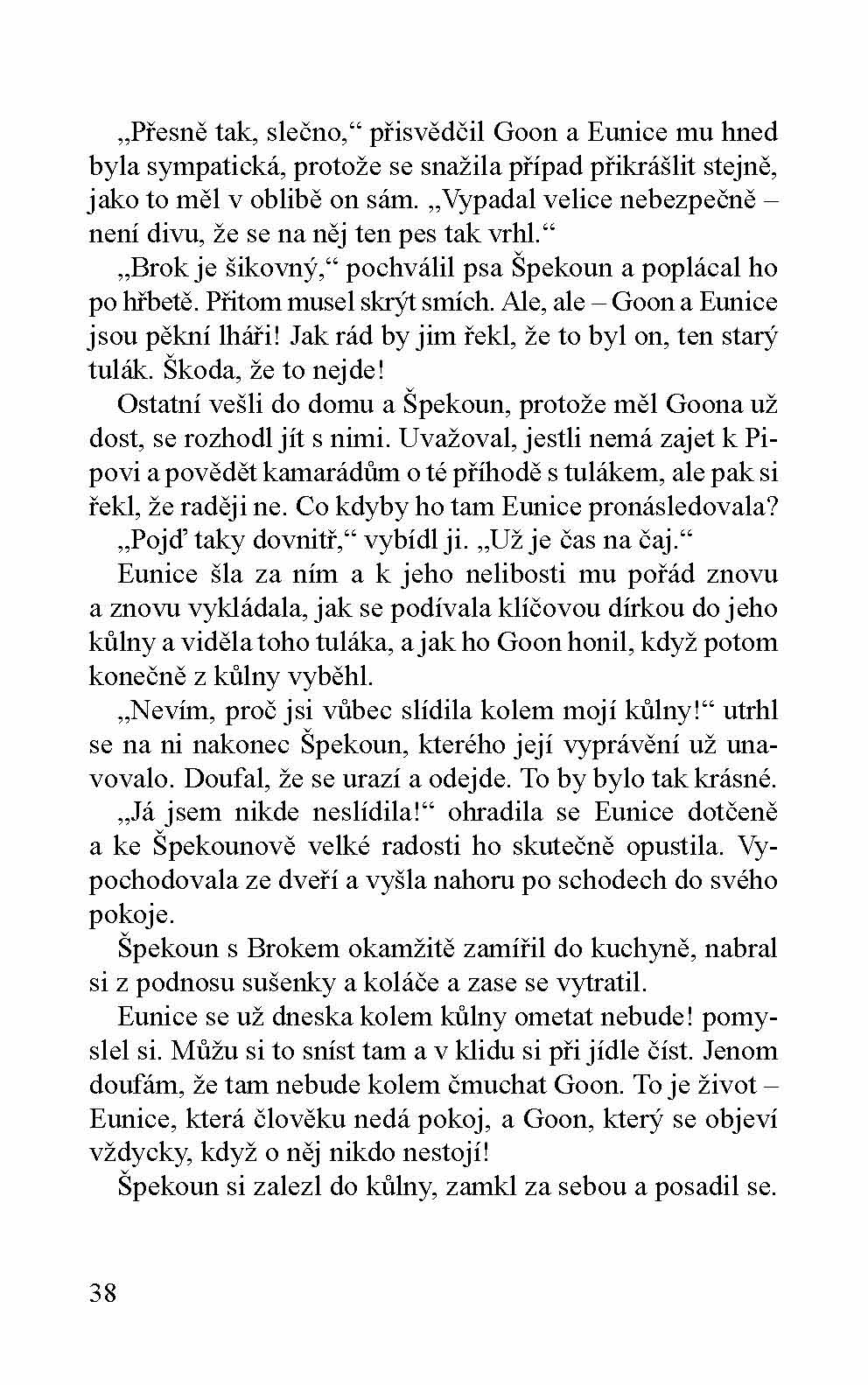 „Přesně tak, slečno,“ přisvědčil Goon a Eunice mu hned byla sympatická, protože se snažila případ přikrášlit stejně, jako to měl v oblibě on sám. „Vypadal velice nebezpečně – není divu, že se na něj ten pes tak vrhl.“

„Brok je šikovný,“ pochválil psa Špekoun a poplácal ho po hřbetě. Přitom musel skrýt smích. Ale, ale – Goon a Eunice jsou pěkní lháři! Jak rád by jim řekl, že to byl on, ten starý tulák. Škoda, že to nejde!

Ostatní vešli do domu a Špekoun, protože měl Goona už dost, se rozhodl jít s nimi. Uvažoval, jestli nemá zajet k Pipovi a povědět kamarádům o té příhodě s tulákem, ale pak si řekl, že raději ne. Co kdyby ho tam Eunice pronásledovala?

„Pojď taky dovnitř,“ vybídl ji. „Už je čas na čaj.“

Eunice šla za ním a k jeho nelibosti mu pořád znovu a znovu vykládala, jak se podívala klíčovou dírkou do jeho kůlny a viděla toho tuláka, a jak ho Goon honil, když potom konečně z kůlny vyběhl.

„Nevím, proč jsi vůbec slídila kolem mojí kůlny!“ utrhl se na ni nakonec Špekoun, kterého její vyprávění už unavovalo. Doufal, že se urazí a odejde. To by bylo tak krásné.

„Já jsem nikde neslídila!“ ohradila se Eunice dotčeně a ke Špekounově velké radosti ho skutečně opustila. Vypochodovala ze dveří a vyšla nahoru po schodech do svého pokoje.

Špekoun s Brokem okamžitě zamířil do kuchyně, nabral si z podnosu sušenky a koláče a zase se vytratil.

Eunice se už dneska kolem kůlny ometat nebude! pomyslel si. Můžu si to sníst tam a v klidu si při jídle číst. Jenom doufám, že tam nebude kolem čmuchat Goon. To je život – Eunice, která člověku nedá pokoj, a Goon, který se objeví vždycky, když o něj nikdo nestojí!

Špekoun si zalezl do kůlny, zamkl za sebou a posadil se.

38